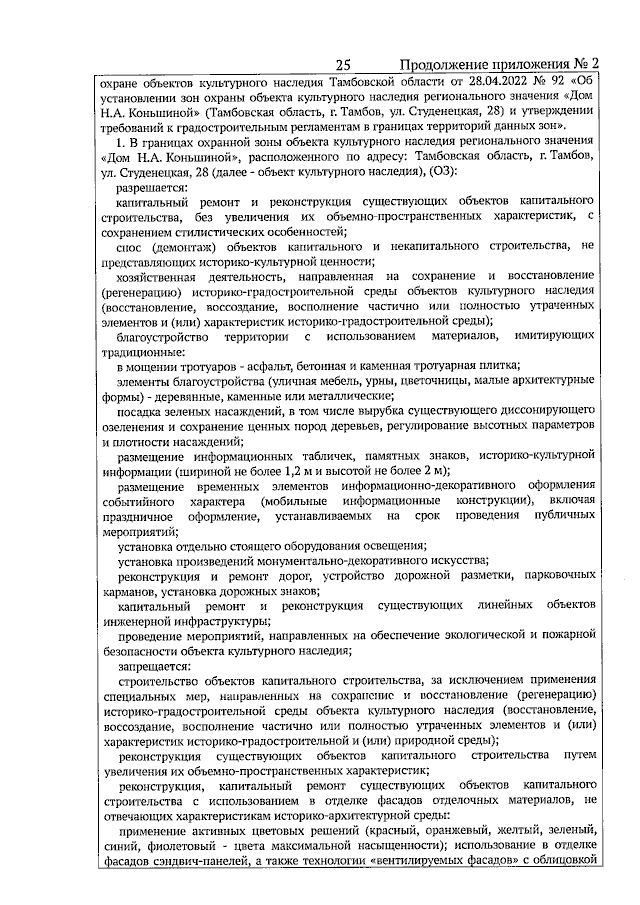 25 Продолжение приложения № 2

охране объектов культурного наследия Тамбовской области от 28.04.2022 № 92 «Об установлении зон охраны объекта культурного наследия регионального значения «Дом Н.А. Коньшиной» (Тамбовская область, г. Тамбов, ул. Студенецкая, 28) и утверждении требований к градостроительным регламентам в границах территорий данных зон».

1. В границах охранной зоны объекта культурного наследия регионального значения «Дом Н.А. Коньшиной», расположенного по адресу: Тамбовская область, г. Тамбов, ул. Студенецкая, 28 (далее - объект культурного наследия), (ОЗ):

разрешается:

капитальный ремонт и реконструкция существующих объектов капитального строительства, без увеличения их объемно-пространственных характеристик, с сохранением стилистических особенностей;

снос (демонтаж) объектов капитального и некапитального строительства, не представляющих историко-культурной ценности;

хозяйственная деятельность, направленная на сохранение и восстановление (регенерацию) историко-градостроительной среды объектов культурного наследия (восстановление, воссоздание, восполнение частично или полностью утраченных элементов и (или) характеристик историко-градостроительной среды);

благоустройство территории с использованием материалов, имитирующих традиционные:

в мощении тротуаров - асфальт, бетонная и каменная тротуарная плитка;

элементы благоустройства (уличная мебель, урны, цветочницы, малые архитектурные формы) - деревянные, каменные или металлические;

посадка зеленых насаждений, в том числе вырубка существующего диссонирующего озеленения и сохранение ценных пород деревьев, регулирование высотных параметров и плотности насаждений;

размещение информационных табличек, памятных знаков, историко-культурной информации (шириной не более 1,2 м и высотой не более 2 м);

размещение временных элементов информационно-декоративного оформления событийного характера (мобильные информационные конструкции), включая праздничное оформление, устанавливаемых на срок проведения публичных мероприятий;

установка отдельно стоящего оборудования освещения;

установка произведений монументально-декоративного искусства;

реконструкция и ремонт дорог, устройство дорожной разметки, парковочных карманов, установка дорожных знаков;

капитальный ремонт и реконструкция существующих линейных объектов инженерной инфраструктуры;

проведение мероприятий, направленных на обеспечение экологической и пожарной безопасности объекта культурного наследия;

запрещается:

строительство объектов капитального строительства, за исключением применения специальных мер, направленных на сохранение и восстановление (регенерацию) историко-градостроительной среды объекта культурного наследия (восстановление, воссоздание, восполнение частично или полностью утраченных элементов и (или) характеристик историко-градостроительной и (или) природной среды);

реконструкция существующих объектов капитального строительства путем увеличения их объемно-пространственных характеристик;

реконструкция, капитальный ремонт существующих объектов капитального строительства с использованием в отделке фасадов отделочных материалов, не отвечающих характеристикам историко-архитектурной среды:

применение активных цветовых решений (красный, оранжевый, желтый, зеленый, синий, фиолетовый - цвета максимальной насыщенности); использование в отделке фасадов сэндвич-панелей, а также технологии «вентилируемых фасадов» с облицовкой